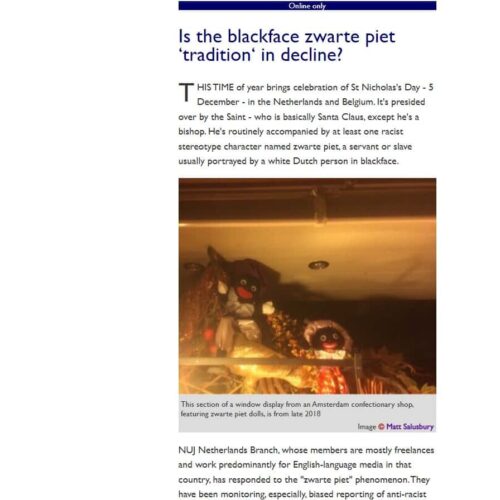 Online only

Is the blackface zwarte piet 'tradition' in decline?

THIS TIME of year brings celebration of St Nicholas's Day - 5 December - in the Netherlands and Belgium. It's presided over by the Saint - who is basically Santa Claus, except he's a bishop. He's routinely accompanied by at least one racist stereotype character named zwarte piet, a servant or slave usually portrayed by a white Dutch person in blackface.

This section of a window display from an Amsterdam confectionary shop, featuring zwarte piet dolls, is from late 2018

Image © Matt Salusbury

NUJ Netherlands Branch, whose members are mostly freelances and work predominantly for English-language media in that country, has responded to the "zwarte piet" phenomenon. They have been monitoring, especially, biased reporting of anti-racist